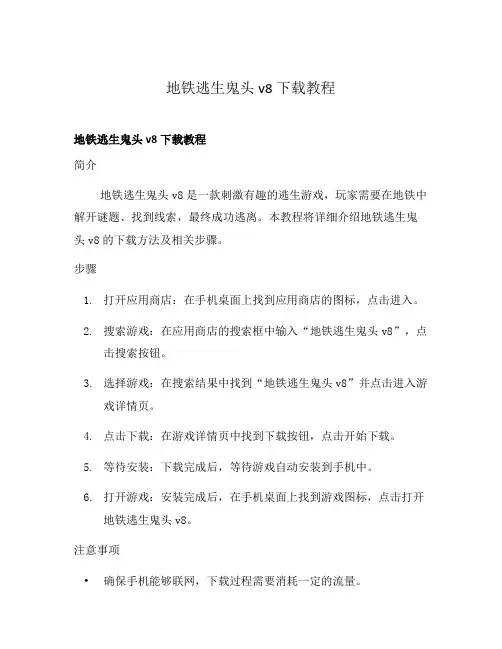 地铁逃生鬼头 v8 下载教程

地铁逃生鬼头 v8 下载教程

简介

地铁逃生鬼头 v8 是一款刺激有趣的逃生游戏，玩家需要在地铁中解开谜题、找到线索，最终成功逃离。本教程将详细介绍地铁逃生鬼头 v8 的下载方法及相关步骤。

步骤

1. 打开应用商店：在手机桌面上找到应用商店的图标，点击进入。
2. 搜索游戏：在应用商店的搜索框中输入“地铁逃生鬼头 v8”，点击搜索按钮。
3. 选择游戏：在搜索结果中找到“地铁逃生鬼头 v8”并点击进入游戏详情页。
4. 点击下载：在游戏详情页中找到下载按钮，点击开始下载。
5. 等待安装：下载完成后，等待游戏自动安装到手机中。
6. 打开游戏：安装完成后，在手机桌面上找到游戏图标，点击打开地铁逃生鬼头 v8。

注意事项

• 确保手机能够联网，下载过程需要消耗一定的流量。